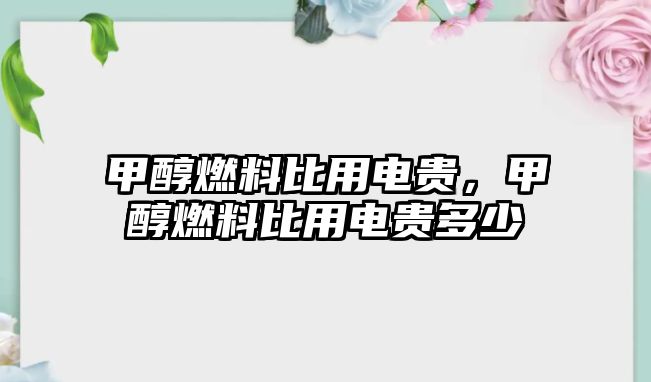 甲醇燃料比用电贵，甲醇燃料比用电贵多少